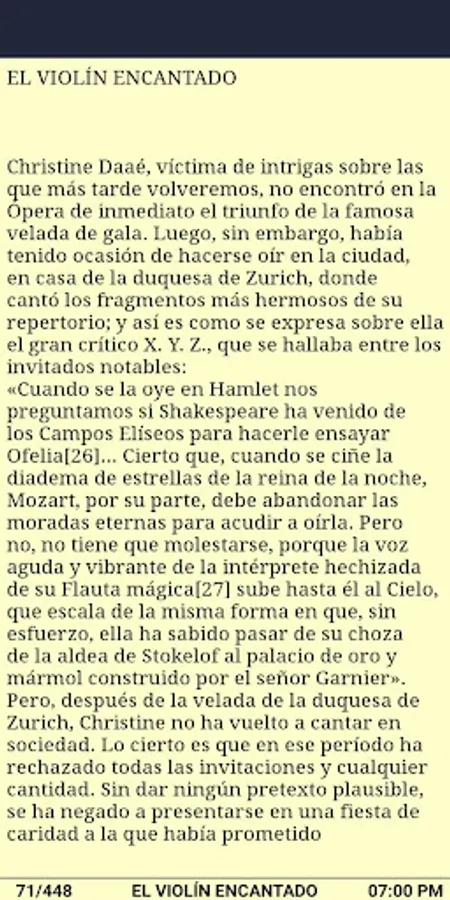 EL VIOLÍN ENCANTADO

Christine Daaé, víctima de intrigas sobre las que más tarde volveremos, no encontró en la Ópera de inmediato el triunfo de la famosa velada de gala. Luego, sin embargo, había tenido ocasión de hacerse oír en la ciudad, en casa de la duquesa de Zurich, donde cantó los fragmentos más hermosos de su repertorio; y así es como se expresa sobre ella el gran crítico X. Y. Z., que se hallaba entre los invitados notables:
«Cuando se la oye en Hamlet nos preguntamos si Shakespeare ha venido de los Campos Elíseos para hacerle ensayar Ofelia[26]... Cierto que, cuando se ciñe la diadema de estrellas de la reina de la noche, Mozart, por su parte, debe abandonar las moradas eternas para acudir a oírla. Pero no, no tiene que molestarse, porque la voz aguda y vibrante de la intérprete hechizada de su Flauta mágica[27] sube hasta él al Cielo, que escala de la misma forma en que, sin esfuerzo, ella ha sabido pasar de su choza de la aldea de Stokelof al palacio de oro y mármol construido por el señor Garnier».
Pero, después de la velada de la duquesa de Zurich, Christine no ha vuelto a cantar en sociedad. Lo cierto es que en ese período ha rechazado todas las invitaciones y cualquier cantidad. Sin dar ningún pretexto plausible, se ha negado a presentarse en una fiesta de caridad a la que había prometido

71/448 EL VIOLÍN ENCANTADO 07:00 PM